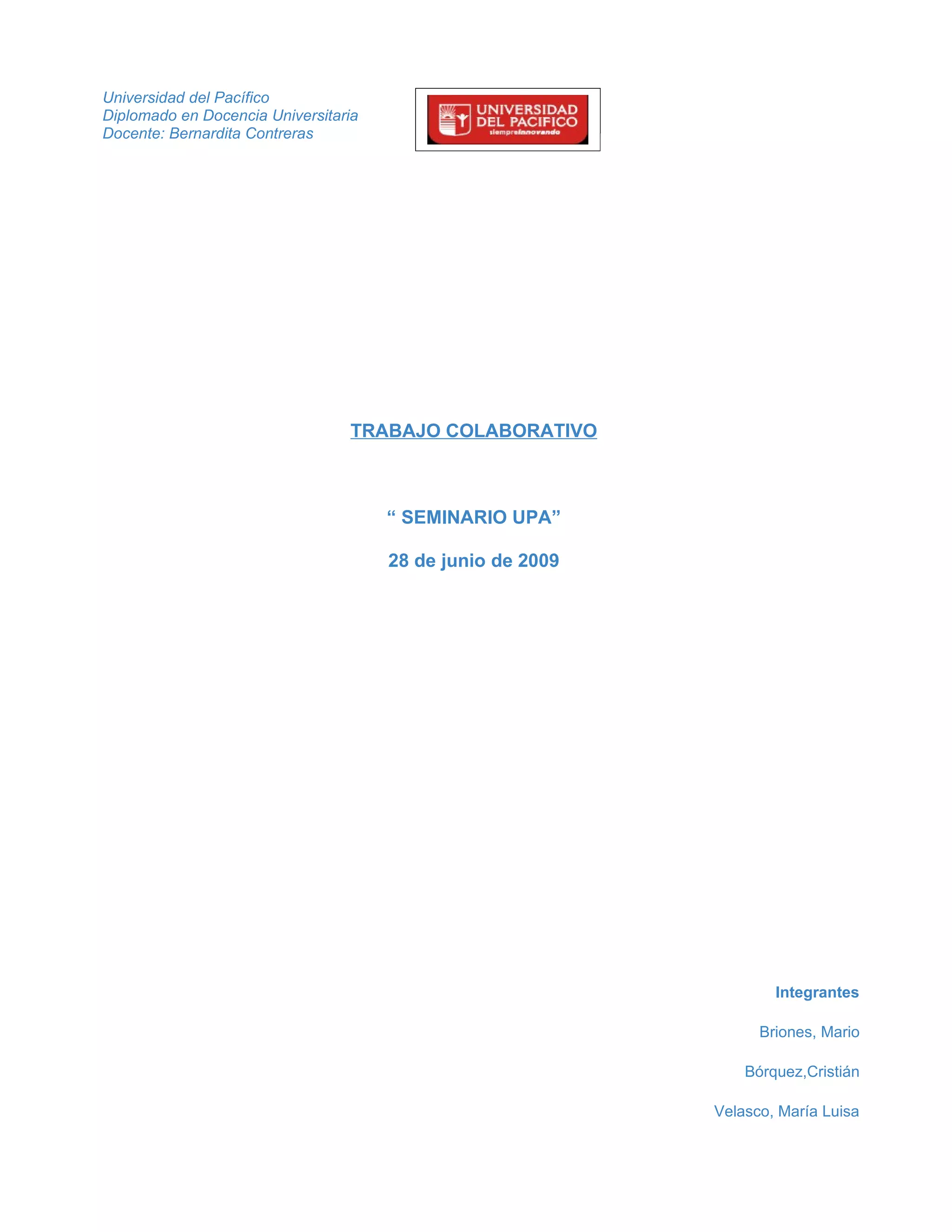 Universidad del Pacífico
Diplomado en Docencia Universitaria
Docente: Bernardita Contreras

UNIVERSIDAD DEL PACIFICO
siempreinnovando

TRABAJO COLABORATIVO

“ SEMINARIO UPA”

28 de junio de 2009

Integrantes

Briones, Mario

Bórquez,Cristián

Velasco, María Luisa